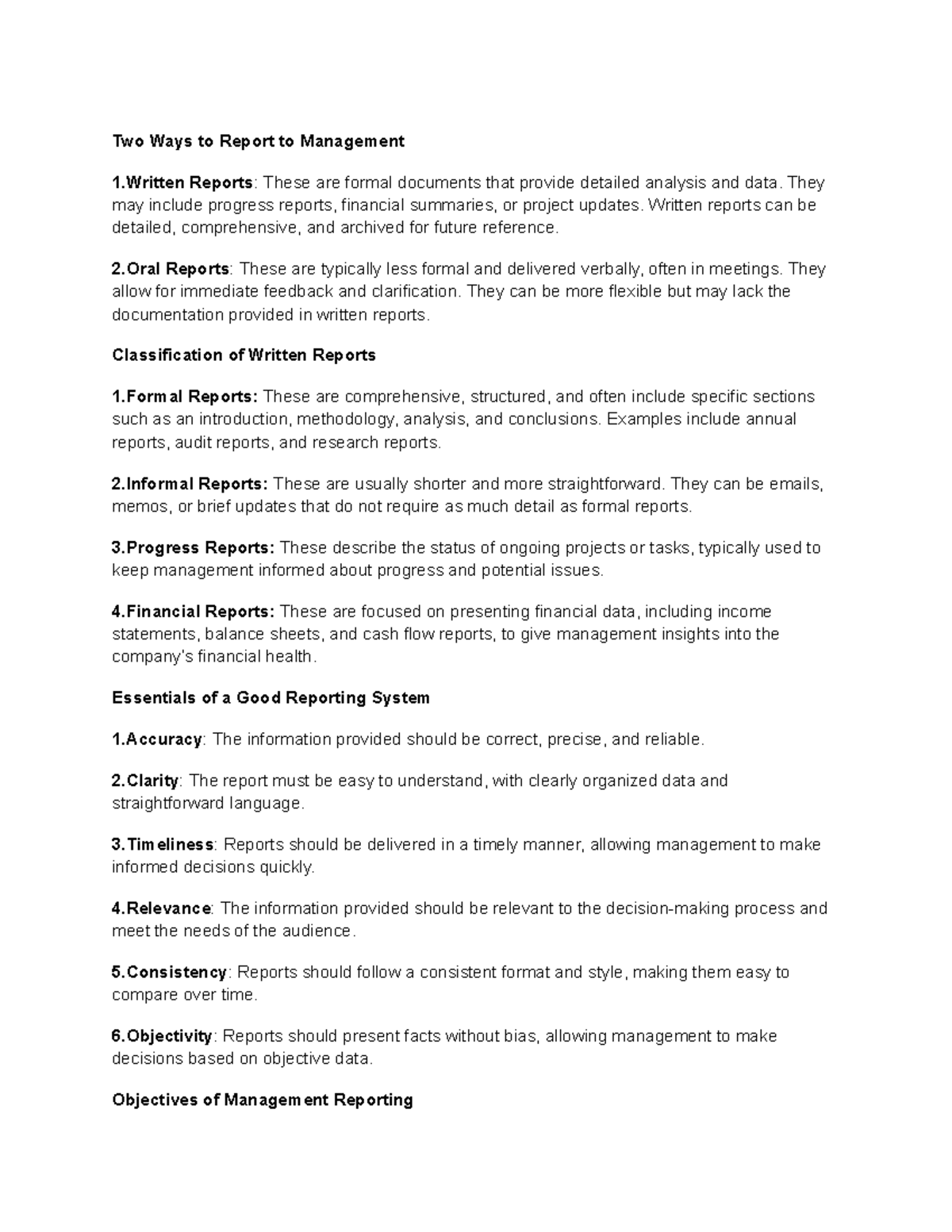 Two Ways to Report to Management

1.Written Reports: These are formal documents that provide detailed analysis and data. They may include progress reports, financial summaries, or project updates. Written reports can be detailed, comprehensive, and archived for future reference.

2.Oral Reports: These are typically less formal and delivered verbally, often in meetings. They allow for immediate feedback and clarification. They can be more flexible but may lack the documentation provided in written reports.

Classification of Written Reports

1.Formal Reports: These are comprehensive, structured, and often include specific sections such as an introduction, methodology, analysis, and conclusions. Examples include annual reports, audit reports, and research reports.

2.Informal Reports: These are usually shorter and more straightforward. They can be emails, memos, or brief updates that do not require as much detail as formal reports.

3.Progress Reports: These describe the status of ongoing projects or tasks, typically used to keep management informed about progress and potential issues.

4.Financial Reports: These are focused on presenting financial data, including income statements, balance sheets, and cash flow reports, to give management insights into the company's financial health.

Essentials of a Good Reporting System

1.Accuracy: The information provided should be correct, precise, and reliable.

2.Clarity: The report must be easy to understand, with clearly organized data and straightforward language.

3.Timeliness: Reports should be delivered in a timely manner, allowing management to make informed decisions quickly.

4.Relevance: The information provided should be relevant to the decision-making process and meet the needs of the audience.

5.Consistency: Reports should follow a consistent format and style, making them easy to compare over time.

6.Objectivity: Reports should present facts without bias, allowing management to make decisions based on objective data.

Objectives of Management Reporting